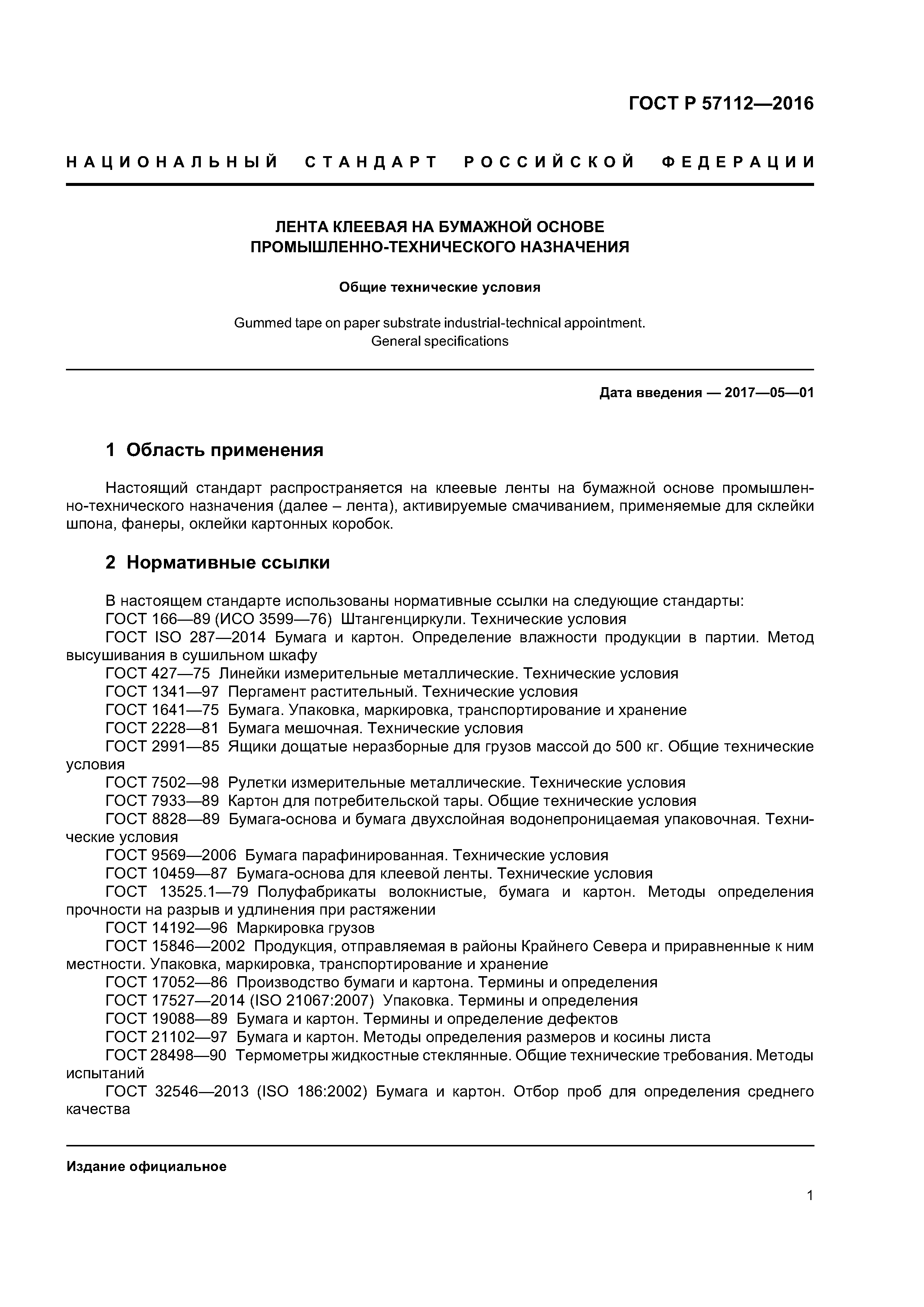 ГОСТ Р 57112—2016

НАЦИОНАЛЬНЫЙ СТАНДАРТ РОССИЙСКОЙ ФЕДЕРАЦИИ

ЛЕНТА КЛЕЕВАЯ НА БУМАЖНОЙ ОСНОВЕ ПРОМЫШЛЕННО-ТЕХНИЧЕСКОГО НАЗНАЧЕНИЯ

Общие технические условия

Gummed tape on paper substrate industrial-technical appointment. General specifications

Дата введения — 2017—05—01

1 Область применения

Настоящий стандарт распространяется на клеевые ленты на бумажной основе промышленно-технического назначения (далее – лента), активируемые смачиванием, применяемые для склейки шпона, фанеры, оклейки картонных коробок.

2 Нормативные ссылки

В настоящем стандарте использованы нормативные ссылки на следующие стандарты:
ГОСТ 166—89 (ИСО 3599—76) Штангенциркули. Технические условия
ГОСТ ISO 287—2014 Бумага и картон. Определение влажности продукции в партии. Метод высушивания в сушильном шкафу
ГОСТ 427—75 Линейки измерительные металлические. Технические условия
ГОСТ 1341—97 Пергамент растительный. Технические условия
ГОСТ 1641—75 Бумага. Упаковка, маркировка, транспортирование и хранение
ГОСТ 2228—81 Бумага мешочная. Технические условия
ГОСТ 2991—85 Ящики дощатые неразборные для грузов массой до 500 кг. Общие технические условия
ГОСТ 7502—98 Рулетки измерительные металлические. Технические условия
ГОСТ 7933—89 Картон для потребительской тары. Общие технические условия
ГОСТ 8828—89 Бумага-основа и бумага двухслойная водонепроницаемая упаковочная. Технические условия
ГОСТ 9569—2006 Бумага парафинированная. Технические условия
ГОСТ 10459—87 Бумага-основа для клеевой ленты. Технические условия
ГОСТ 13525.1—79 Полуфабрикаты волокнистые, бумага и картон. Методы определения прочности на разрыв и удлинения при растяжении
ГОСТ 14192—96 Маркировка грузов
ГОСТ 15846—2002 Продукция, отправляемая в районы Крайнего Севера и приравненные к ним местности. Упаковка, маркировка, транспортирование и хранение
ГОСТ 17052—86 Производство бумаги и картона. Термины и определения
ГОСТ 17527—2014 (ISO 21067:2007) Упаковка. Термины и определения
ГОСТ 19088—89 Бумага и картон. Термины и определение дефектов
ГОСТ 21102—97 Бумага и картон. Методы определения размеров и косины листа
ГОСТ 28498—90 Термометры жидкостные стеклянные. Общие технические требования. Методы испытаний
ГОСТ 32546—2013 (ISO 186:2002) Бумага и картон. Отбор проб для определения среднего качества

Издание официальное

1